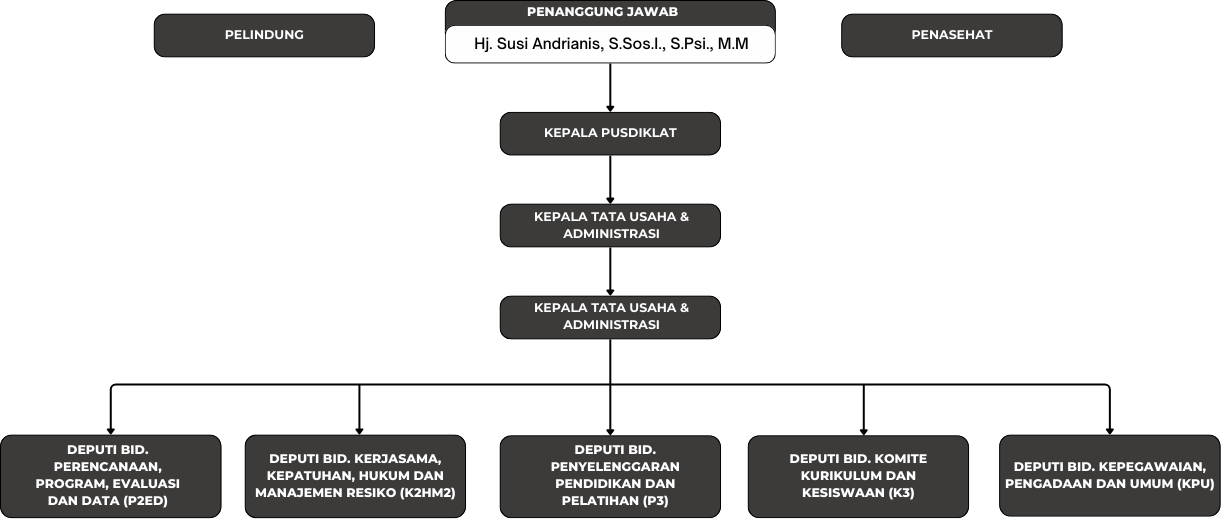 PELINDUNG

PENANGGUNG JAWAB

Hj. Susi Andrianis, S.Sos.I., S.Psi., M.M

PENASEHAT

KEPALA PUSDIKLAT

KEPALA TATA USAHA & ADMINISTRASI

KEPALA TATA USAHA & ADMINISTRASI

DEPUTI BID. PERENCANAAN, PROGRAM, EVALUASI DAN DATA (P2ED)

DEPUTI BID. KERJASAMA, KEPATUHAN, HUKUM DAN MANAJEMEN RESIKO (K2HM2)

DEPUTI BID. PENYELENGGARAN PENDIDIKAN DAN PELATIHAN (P3)

DEPUTI BID. KOMITE KURIKULUM DAN KESISWAAN (K3)

DEPUTI BID. KEPEGAWAIAN, PENGADAAN DAN UMUM (KPU)